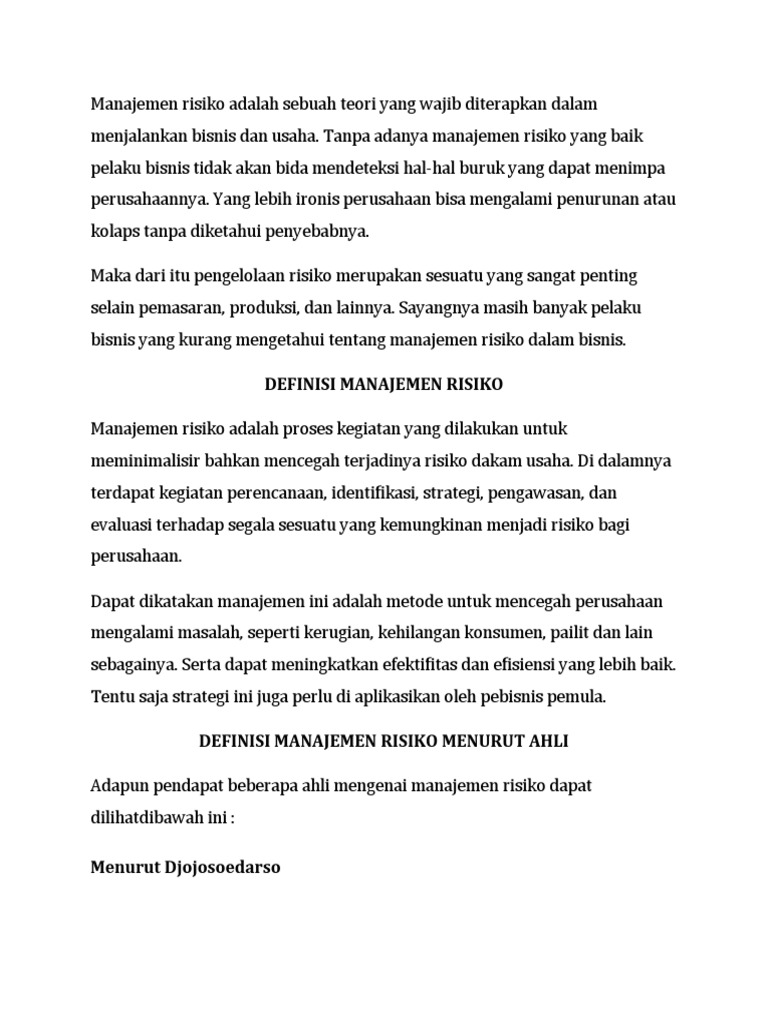 Manajemen risiko adalah sebuah teori yang wajib diterapkan dalam menjalankan bisnis dan usaha. Tanpa adanya manajemen risiko yang baik pelaku bisnis tidak akan bida mendeteksi hal-hal buruk yang dapat menimpa perusahaannya. Yang lebih ironis perusahaan bisa mengalami penurunan atau kolaps tanpa diketahui penyebabnya.

Maka dari itu pengelolaan risiko merupakan sesuatu yang sangat penting selain pemasaran, produksi, dan lainnya. Sayangnya masih banyak pelaku bisnis yang kurang mengetahui tentang manajemen risiko dalam bisnis.

DEFINISI MANAJEMEN RISIKO

Manajemen risiko adalah proses kegiatan yang dilakukan untuk meminimalisir bahkan mencegah terjadinya risiko dakam usaha. Di dalamnya terdapat kegiatan perencanaan, identifikasi, strategi, pengawasan, dan evaluasi terhadap segala sesuatu yang kemungkinan menjadi risiko bagi perusahaan.

Dapat dikatakan manajemen ini adalah metode untuk mencegah perusahaan mengalami masalah, seperti kerugian, kehilangan konsumen, pailit dan lain sebagainya. Serta dapat meningkatkan efektifitas dan efisiensi yang lebih baik. Tentu saja strategi ini juga perlu di aplikasikan oleh pebisnis pemula.

DEFINISI MANAJEMEN RISIKO MENURUT AHLI

Adapun pendapat beberapa ahli mengenai manajemen risiko dapat dilihatdibawah ini :

Menurut Djojosoedarso